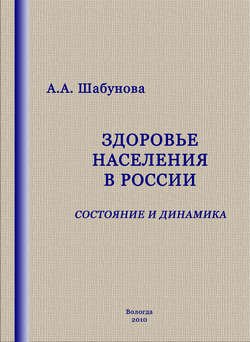 А.А. Шабунова

ЗДОРОВЬЕ НАСЕЛЕНИЯ В РОССИИ

СОСТОЯНИЕ И ДИНАМИКА

Вологда
2010